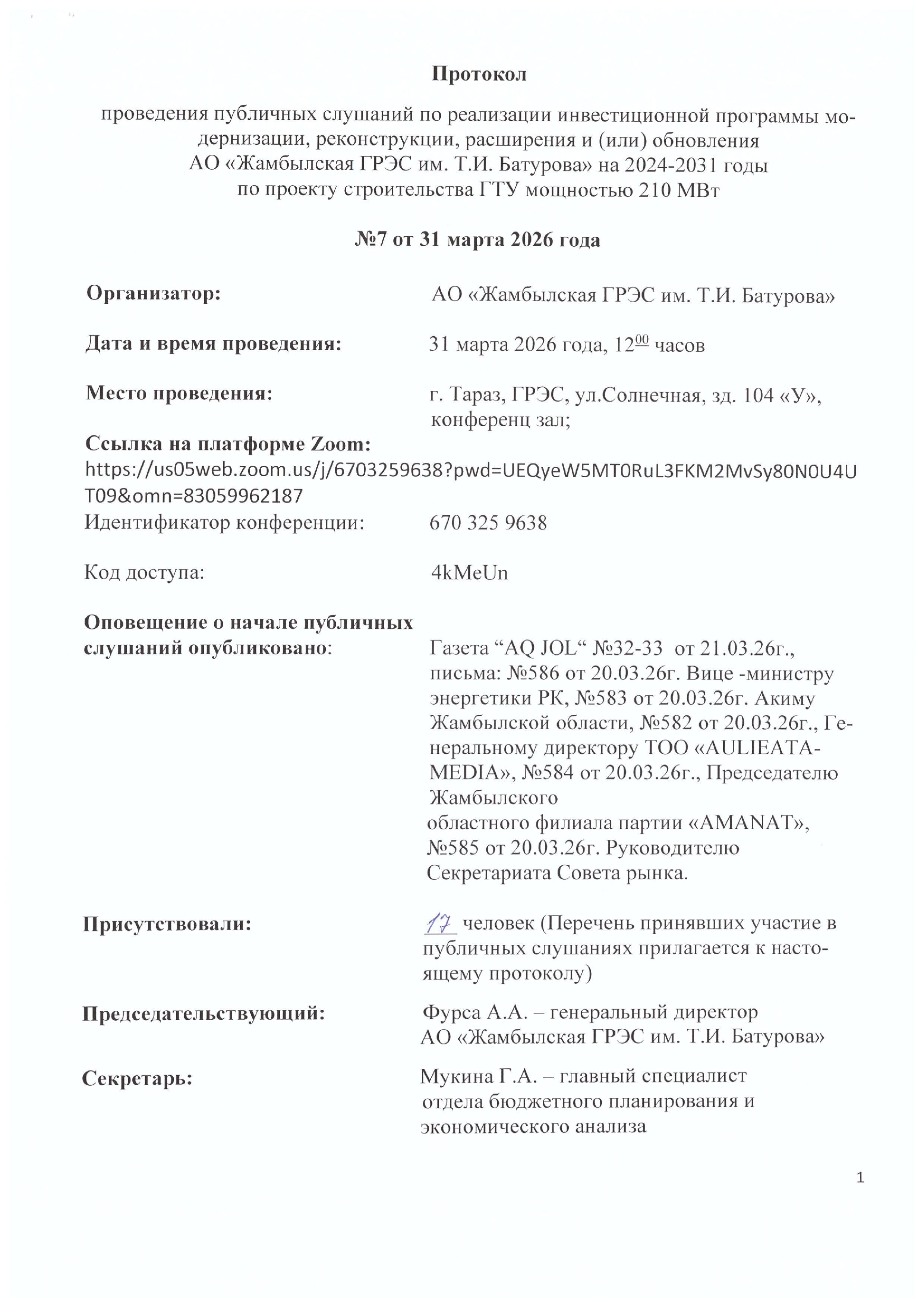 Протокол

проведения публичных слушаний по реализации инвестиционной программы модернизации, реконструкции, расширения и (или) обновления АО «Жамбылская ГРЭС им. Т.И. Батурова» на 2024-2031 годы по проекту строительства ГТУ мощностью 210 МВт

№7 от 31 марта 2026 года

Организатор: АО «Жамбылская ГРЭС им. Т.И. Батурова»

Дата и время проведения: 31 марта 2026 года, $12^{00}$ часов

Место проведения: г. Тараз, ГРЭС, ул.Солнечная, зд. 104 «У», конференц зал;

Ссылка на платформе Zoom:
https://us05web.zoom.us/j/6703259638?pwd=UEQyeW5MT0RuL3FKM2MvSy80N0U4UT09&omn=83059962187

Идентификатор конференции: 670 325 9638

Код доступа: 4kMeUn

Оповещение о начале публичных слушаний опубликовано: Газета “AQ JOL“ №32-33 от 21.03.26г., письма: №586 от 20.03.26г. Вице -министру энергетики РК, №583 от 20.03.26г. Акиму Жамбылской области, №582 от 20.03.26г., Генеральному директору ТОО «AULIEATA-MEDIA», №584 от 20.03.26г., Председателю Жамбылского
областного филиала партии «AMANAT», №585 от 20.03.26г. Руководителю Секретариата Совета рынка.

Присутствовали: 17 человек (Перечень принявших участие в публичных слушаниях прилагается к настоящему протоколу)

Председательствующий: Фурса А.А. – генеральный директор АО «Жамбылская ГРЭС им. Т.И. Батурова»

Секретарь: Мукина Г.А. – главный специалист отдела бюджетного планирования и экономического анализа

1